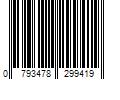 0 793478 299419